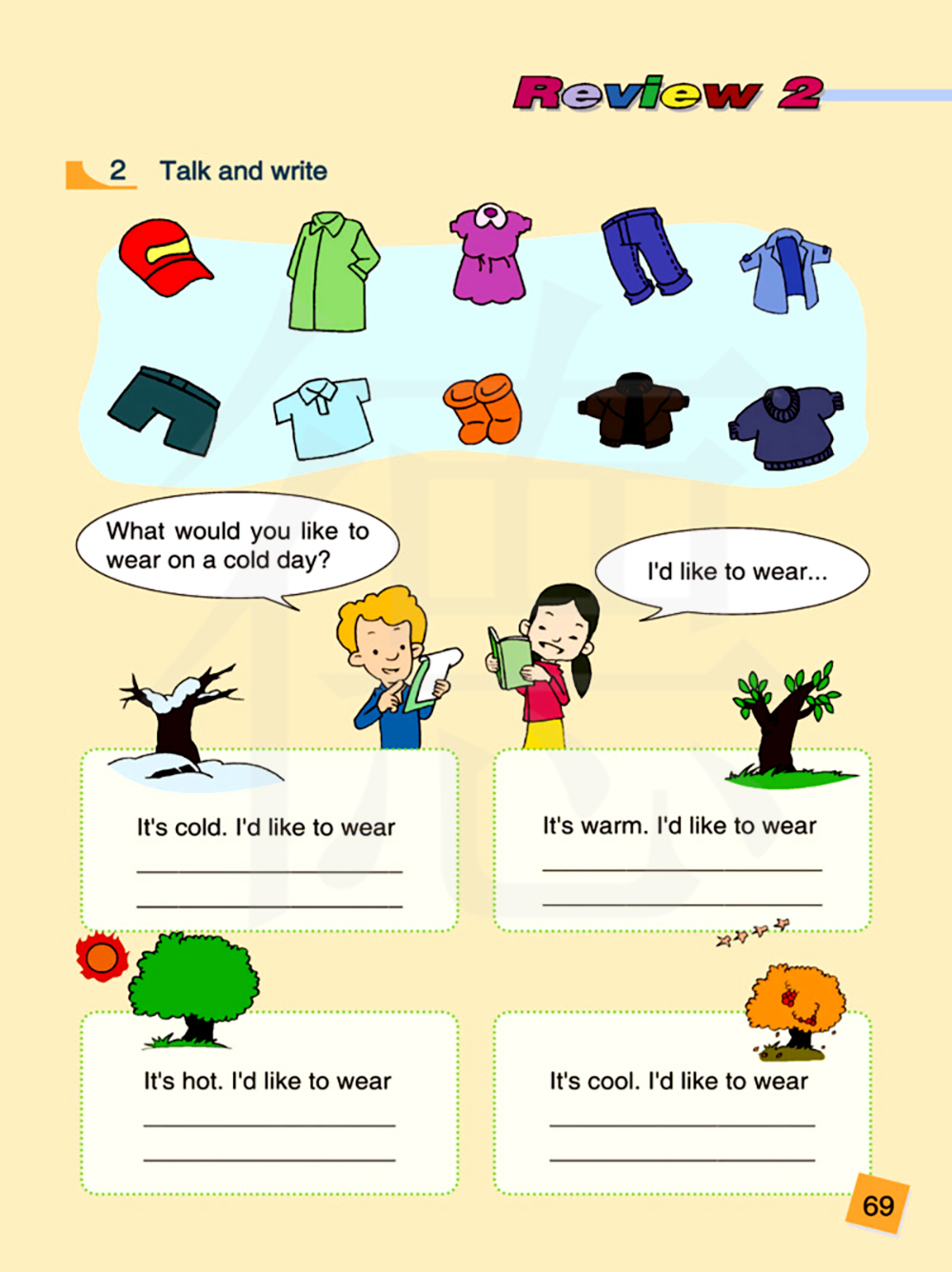 Review 2

2 Talk and write

What would you like to wear on a cold day?

I'd like to wear...

It's cold. I'd like to wear

____

____

It's warm. I'd like to wear

____

____

It's hot. I'd like to wear

____

____

It's cool. I'd like to wear

____

____

69